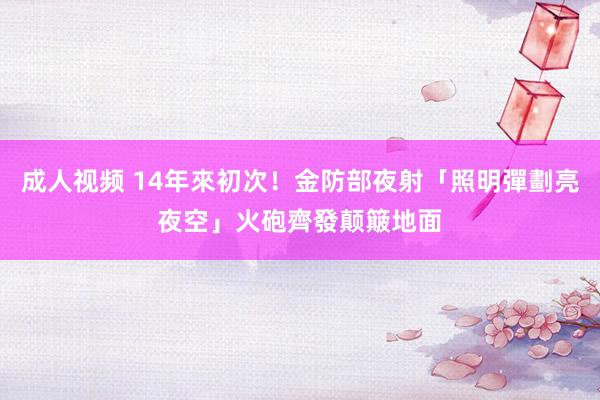 成人视频 14年來初次！金防部夜射「照明彈劃亮夜空」火砲齊發颠簸地面